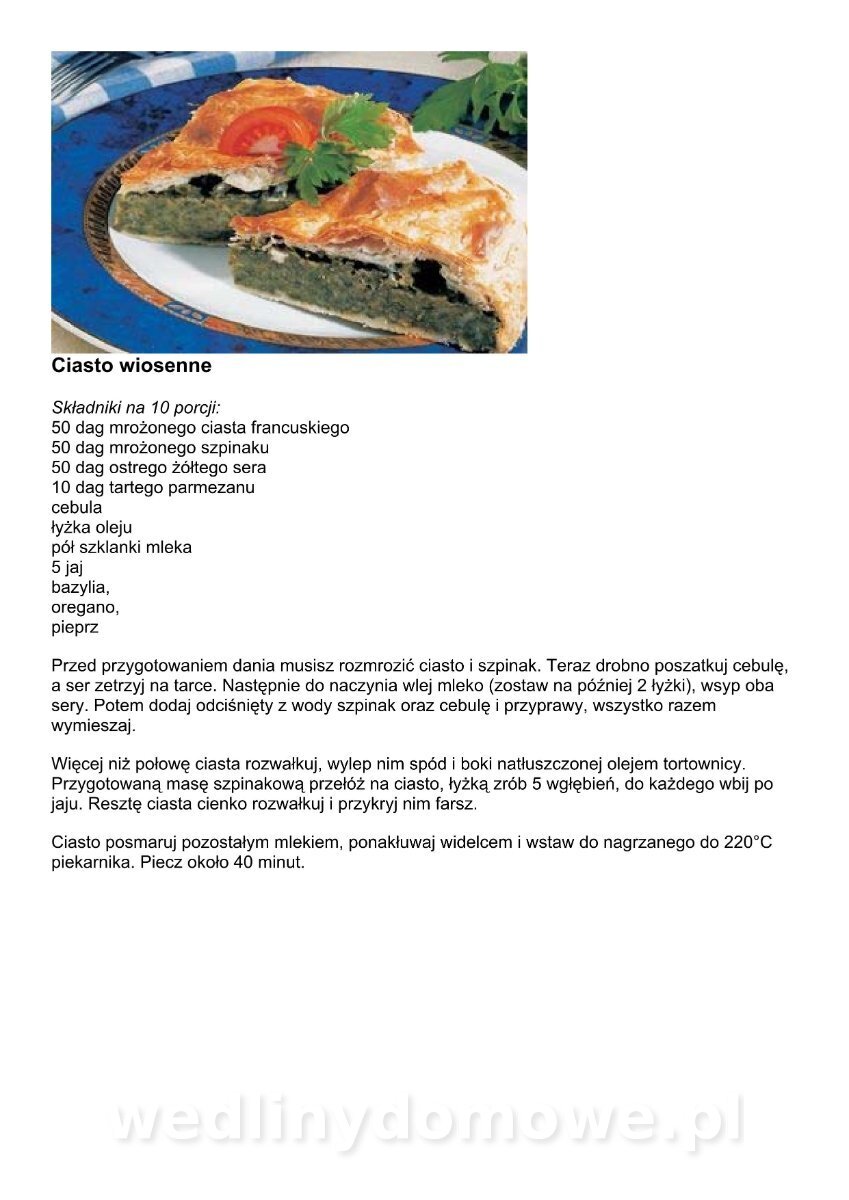 Ciasto wiosenne

Składniki na 10 porcji:
50 dag mrożonego ciasta francuskiego
50 dag mrożonego szpinaku
50 dag ostrego żółtego sera
10 dag tartego parmezanu
cebula
łyżka oleju
pół szklanki mleka
5 jaj
bazylia,
oregano,
pieprz

Przed przygotowaniem dania musisz rozmrozić ciasto i szpinak. Teraz drobno poszatkuj cebulę, a ser zetrzyj na tarce. Następnie do naczynia wlej mleko (zostaw na później 2 łyżki), wsyp oba sery. Potem dodaj odciśnięty z wody szpinak oraz cebulę i przyprawy, wszystko razem wymieszaj.

Więcej niż połowę ciasta rozwałkuj, wylep nim spód i boki natłuszczonej olejem tortownicy. Przygotowaną masę szpinakową przełóż na ciasto, łyżką zrób 5 wgłębień, do każdego wbij po jaju. Resztę ciasta cienko rozwałkuj i przykryj nim farsz.

Ciasto posmaruj pozostałym mlekiem, ponakłuwaj widelcem i wstaw do nagrzanego do 220°C piekarnika. Piecz około 40 minut.

wedlinydomowe.pl